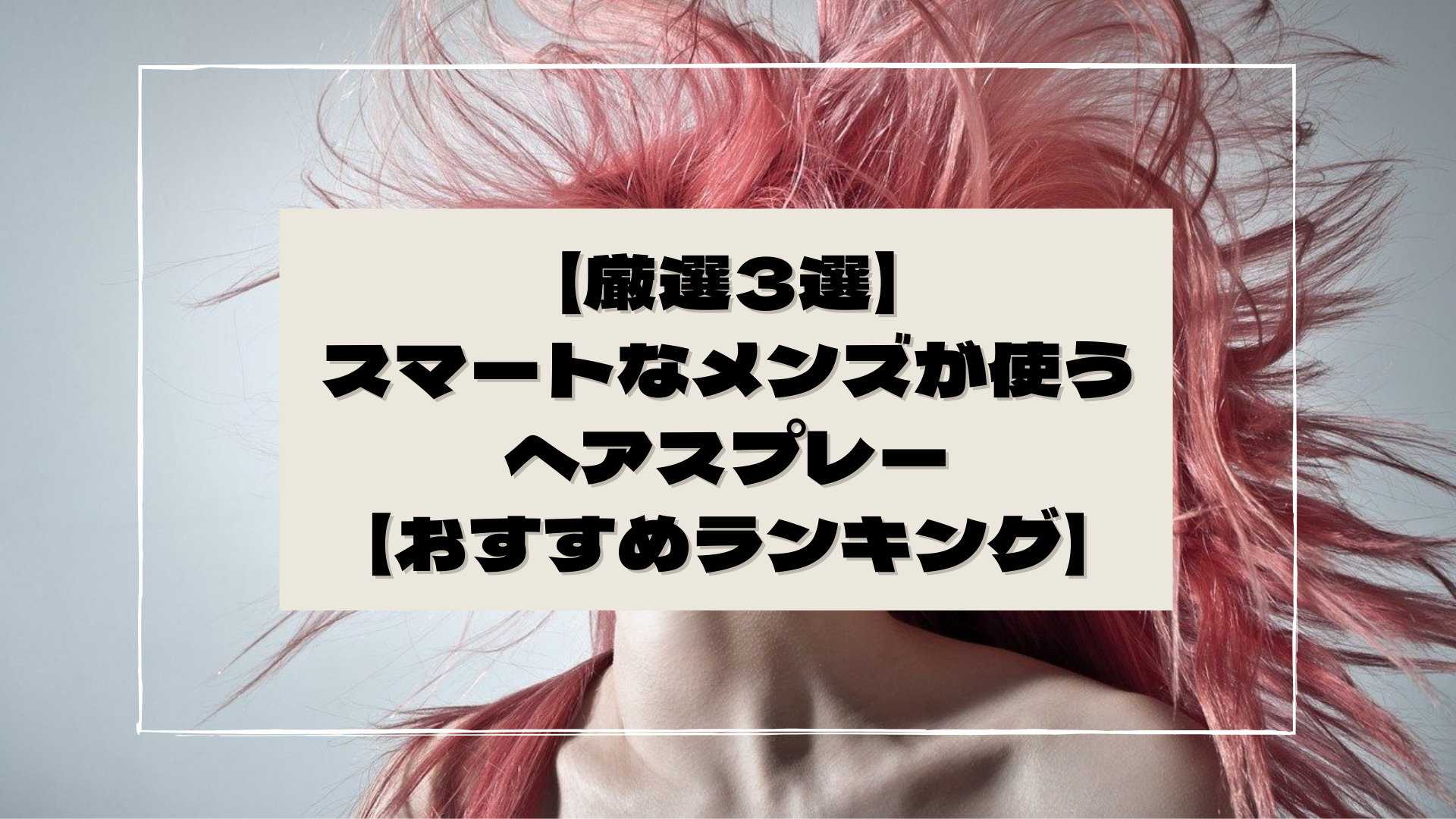 【厳選3選】
スマートなメンズが使う
ヘアスプレー
【おすすめランキング】